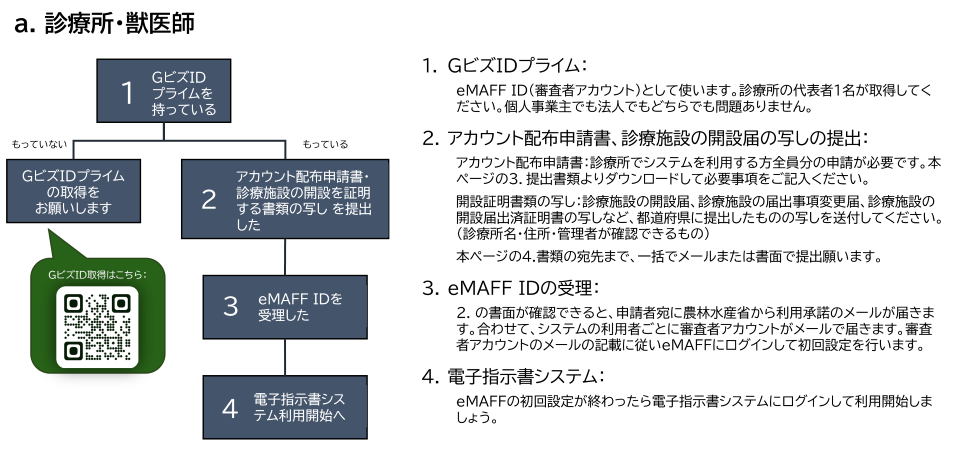 a. 診療所・獣医師

1 GビズID プライムを 持っている

もっていない

もっている

GビズIDプライム の取得を お願いします

GビズID取得はこちら：

2 アカウント配布申請書・診療施設の開設を証明する書類の写し を提出した

3 eMAFF IDを 受理した

4 電子指示書システム利用開始へ

1. GビズIDプライム：

eMAFF ID（審査者アカウント）として使います。診療所の代表者1名が取得してください。個人事業主でも法人でもどちらでも問題ありません。

2. アカウント配布申請書、診療施設の開設届の写しの提出：

アカウント配布申請書：診療所でシステムを利用する方全員分の申請が必要です。本ページの3. 提出書類よりダウンロードして必要事項をご記入ください。

開設証明書類の写し：診療施設の開設届、診療施設の届出事項変更届、診療施設の開設届出済証明書の写しなど、都道府県に提出したものの写しを送付してください。（診療所名・住所・管理者が確認できるもの）

本ページの4.書類の宛先まで、一括でメールまたは書面で提出願います。

3. eMAFF IDの受理：

2. の書面が確認できると、申請者宛に農林水産省から利用承諾のメールが届きます。合わせて、システムの利用者ごとに審査者アカウントがメールで届きます。審査者アカウントのメールの記載に従いeMAFFにログインして初回設定を行います。

4. 電子指示書システム：

eMAFFの初回設定が終わったら電子指示書システムにログインして利用開始しましょう。